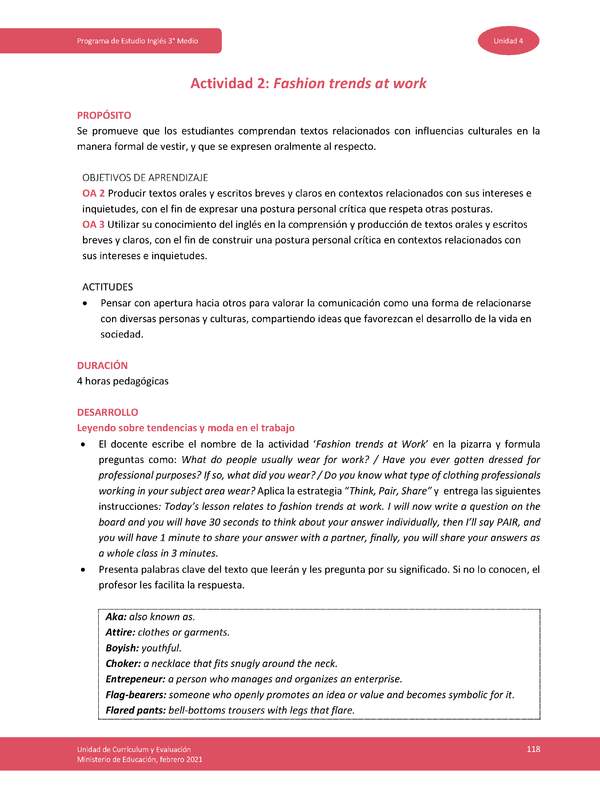 Programa de Estudio Inglés 3° Medio

Unidad 4

Actividad 2: Fashion trends at work

PROPÓSITO
Se promueve que los estudiantes comprendan textos relacionados con influencias culturales en la manera formal de vestir, y que se expresen oralmente al respecto.

OBJETIVOS DE APRENDIZAJE
OA 2 Producir textos orales y escritos breves y claros en contextos relacionados con sus intereses e inquietudes, con el fin de expresar una postura personal crítica que respeta otras posturas.
OA 3 Utilizar su conocimiento del inglés en la comprensión y producción de textos orales y escritos breves y claros, con el fin de construir una postura personal crítica en contextos relacionados con sus intereses e inquietudes.

ACTITUDES
• Pensar con apertura hacia otros para valorar la comunicación como una forma de relacionarse con diversas personas y culturas, compartiendo ideas que favorezcan el desarrollo de la vida en sociedad.

DURACIÓN
4 horas pedagógicas

DESARROLLO
Leyendo sobre tendencias y moda en el trabajo
• El docente escribe el nombre de la actividad 'Fashion trends at Work' en la pizarra y formula preguntas como: What do people usually wear for work? / Have you ever gotten dressed for professional purposes? If so, what did you wear? / Do you know what type of clothing professionals working in your subject area wear? Aplica la estrategia "Think, Pair, Share" y entrega las siguientes instrucciones: Today's lesson relates to fashion trends at work. I will now write a question on the board and you will have 30 seconds to think about your answer individually, then I'll say PAIR, and you will have 1 minute to share your answer with a partner, finally, you will share your answers as a whole class in 3 minutes.
• Presenta palabras clave del texto que leerán y les pregunta por su significado. Si no lo conocen, el profesor les facilita la respuesta.

Aka: also known as.
Attire: clothes or garments.
Boyish: youthful.
Choker: a necklace that fits snugly around the neck.
Entrepeneur: a person who manages and organizes an enterprise.
Flag-bearers: someone who openly promotes an idea or value and becomes symbolic for it.
Flared pants: bell-bottoms trousers with legs that flare.

Unidad de Currículum y Evaluación
Ministerio de Educación, febrero 2021

118